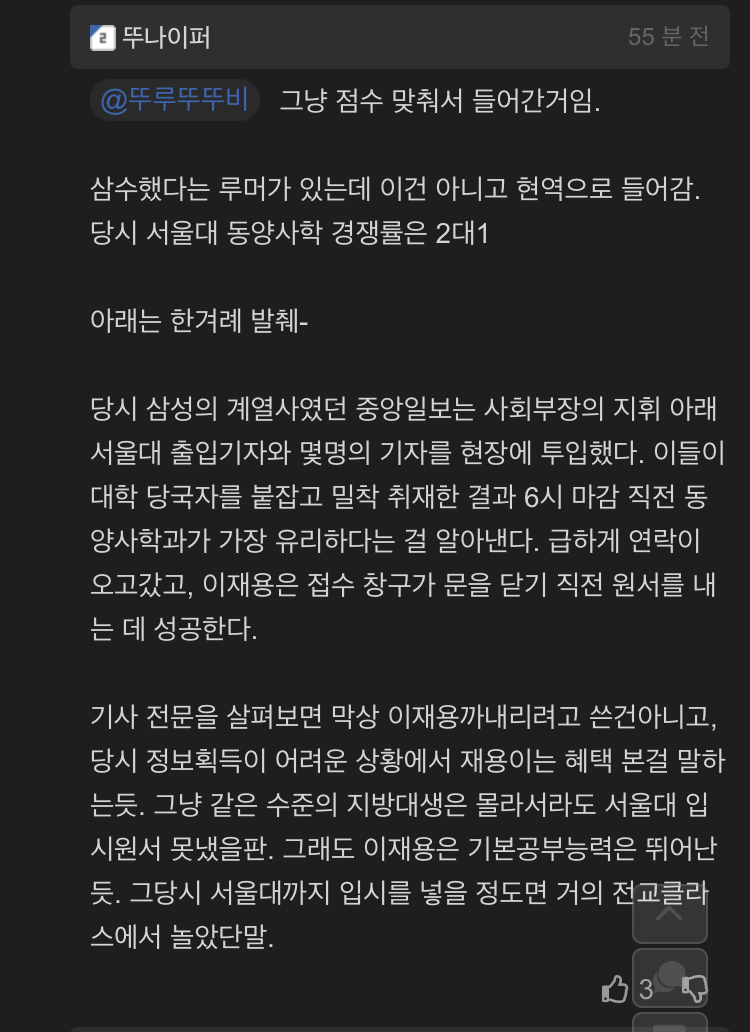 뚜나이퍼 55 분 전

@뚜루뚜뚜비 그냥 점수 맞춰서 들어간거임.

삼수했다는 루머가 있는데 이건 아니고 현역으로 들어감. 당시 서울대 동양사학 경쟁률은 2대1

아래는 한겨례 발췌-

당시 삼성의 계열사였던 중앙일보는 사회부장의 지휘 아래 서울대 출입기자와 몇명의 기자를 현장에 투입했다. 이들이 대학 당국자를 붙잡고 밀착 취재한 결과 6시 마감 직전 동양사학과가 가장 유리하다는 걸 알아낸다. 급하게 연락이 오고갔고, 이재용은 접수 창구가 문을 닫기 직전 원서를 내는 데 성공한다.

기사 전문을 살펴보면 막상 이재용까내리려고 쓴건아니고, 당시 정보획득이 어려운 상황에서 재용이는 혜택 본걸 말하는듯. 그냥 같은 수준의 지방대생은 몰라서라도 서울대 입시원서 못냈을판. 그래도 이재용은 기본공부능력은 뛰어난듯. 그당시 서울대까지 입시를 넣을 정도면 거의 전교클라스에서 놀았단말.

3